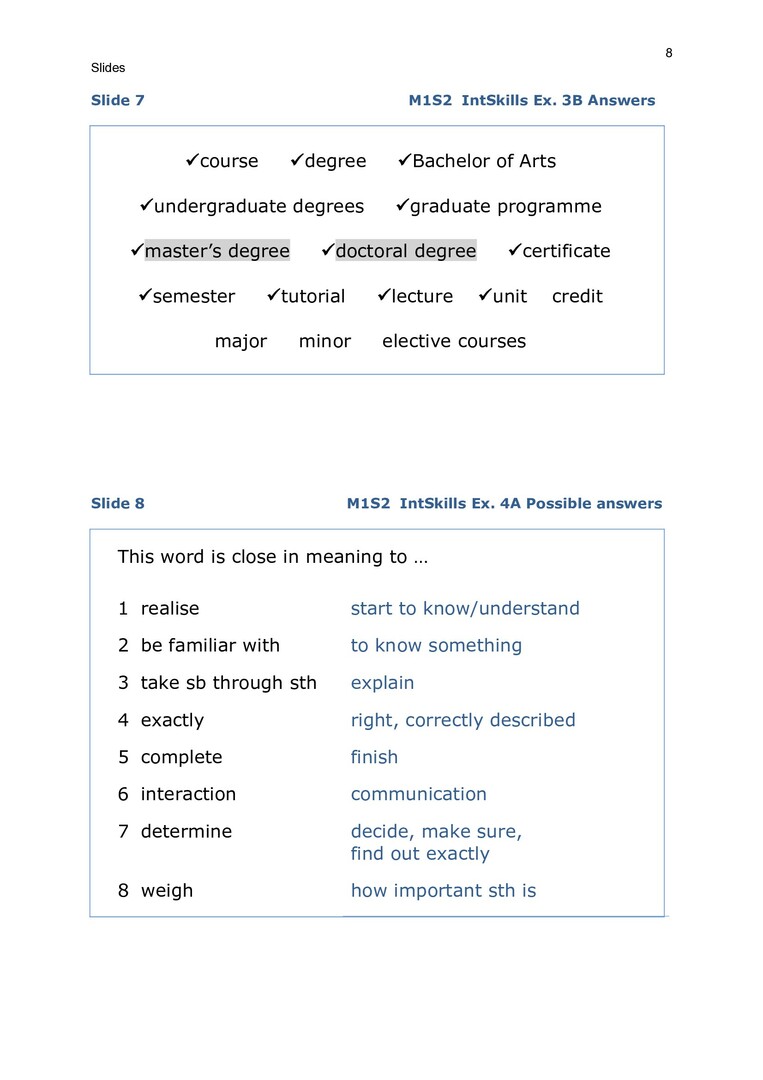 8

Slides

Slide 7

M1S2 IntSkills Ex. 3B Answers

✓course ✓degree ✓Bachelor of Arts

✓undergraduate degrees ✓graduate programme

✓master's degree ✓doctoral degree ✓certificate

✓semester ✓tutorial ✓lecture ✓unit credit

major minor elective courses

Slide 8

M1S2 IntSkills Ex. 4A Possible answers

This word is close in meaning to …

| | |
|---|---|
| 1 realise | start to know/understand |
| 2 be familiar with | to know something |
| 3 take sb through sth | explain |
| 4 exactly | right, correctly described |
| 5 complete | finish |
| 6 interaction | communication |
| 7 determine | decide, make sure, find out exactly |
| 8 weigh | how important sth is |